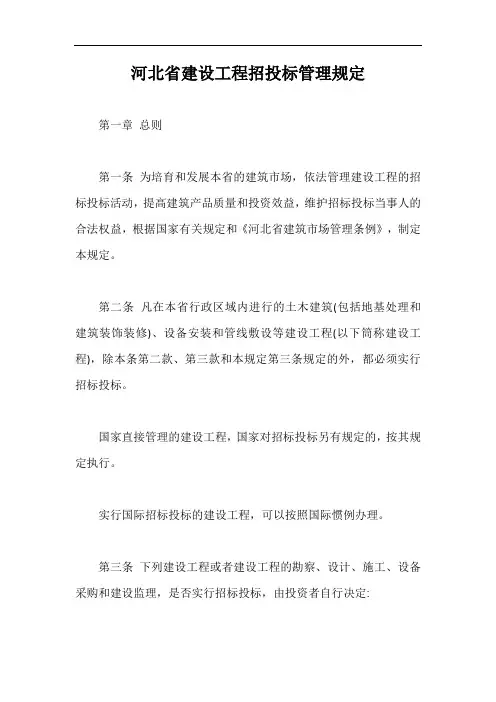 河北省建设工程招投标管理规定

第一章 总则

第一条 为培育和发展本省的建筑市场，依法管理建设工程的招标投标活动，提高建筑产品质量和投资效益，维护招标投标当事人的合法权益，根据国家有关规定和《河北省建筑市场管理条例》，制定本规定。

第二条 凡在本省行政区域内进行的土木建筑(包括地基处理和建筑装饰装修)、设备安装和管线敷设等建设工程(以下简称建设工程)，除本条第二款、第三款和本规定第三条规定的外，都必须实行招标投标。

国家直接管理的建设工程，国家对招标投标另有规定的，按其规定执行。

实行国际招标投标的建设工程，可以按照国际惯例办理。

第三条 下列建设工程或者建设工程的勘察、设计、施工、设备采购和建设监理，是否实行招标投标，由投资者自行决定: